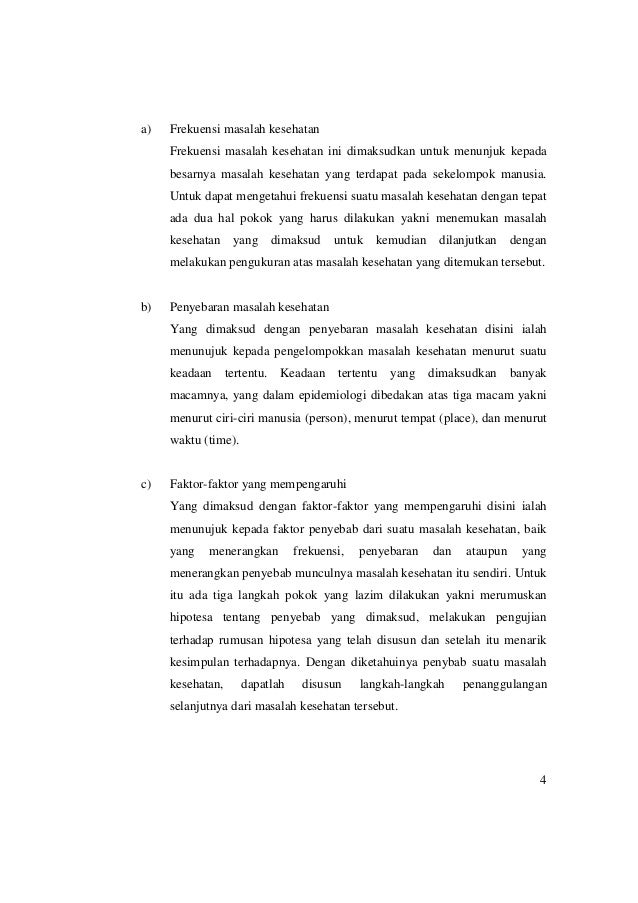 a) Frekuensi masalah kesehatan

Frekuensi masalah kesehatan ini dimaksudkan untuk menunjuk kepada besarnya masalah kesehatan yang terdapat pada sekelompok manusia. Untuk dapat mengetahui frekuensi suatu masalah kesehatan dengan tepat ada dua hal pokok yang harus dilakukan yakni menemukan masalah kesehatan yang dimaksud untuk kemudian dilanjutkan dengan melakukan pengukuran atas masalah kesehatan yang ditemukan tersebut.

b) Penyebaran masalah kesehatan

Yang dimaksud dengan penyebaran masalah kesehatan disini ialah menunujuk kepada pengelompokkan masalah kesehatan menurut suatu keadaan tertentu. Keadaan tertentu yang dimaksudkan banyak macamnya, yang dalam epidemiologi dibedakan atas tiga macam yakni menurut ciri-ciri manusia (person), menurut tempat (place), dan menurut waktu (time).

c) Faktor-faktor yang mempengaruhi

Yang dimaksud dengan faktor-faktor yang mempengaruhi disini ialah menunujuk kepada faktor penyebab dari suatu masalah kesehatan, baik yang menerangkan frekuensi, penyebaran dan ataupun yang menerangkan penyebab munculnya masalah kesehatan itu sendiri. Untuk itu ada tiga langkah pokok yang lazim dilakukan yakni merumuskan hipotesa tentang penyebab yang dimaksud, melakukan pengujian terhadap rumusan hipotesa yang telah disusun dan setelah itu menarik kesimpulan terhadapnya. Dengan diketahuinya penybab suatu masalah kesehatan, dapatlah disusun langkah-langkah penanggulangan selanjutnya dari masalah kesehatan tersebut.

4